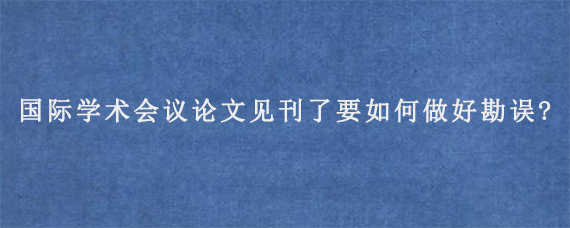 国际学术会议论文见刊了要如何做好勘误?